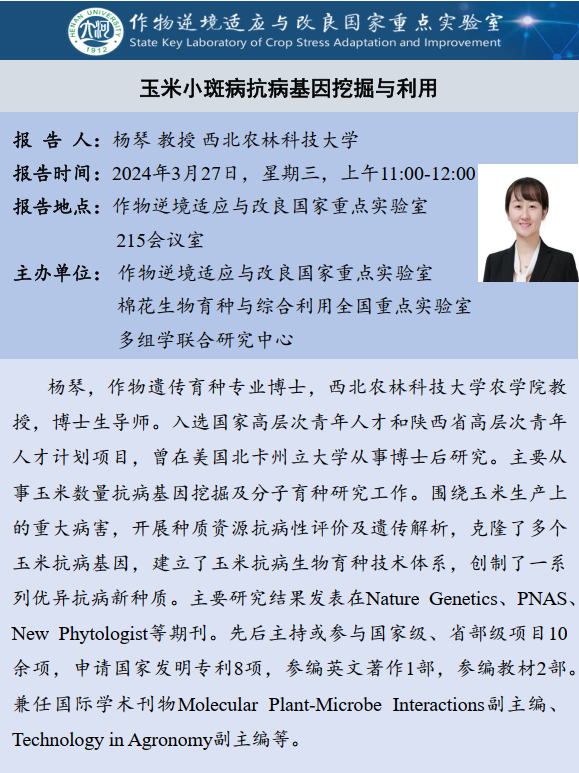 HENAN UNIVERSITY 1912

作物逆境适应与改良国家重点实验室
State Key Laboratory of Crop Stress Adaptation and Improvement

玉米小斑病抗病基因挖掘与利用

报 告 人：杨琴 教授 西北农林科技大学
报告时间：2024年3月27日，星期三，上午11:00-12:00
报告地点：作物逆境适应与改良国家重点实验室 215会议室
主办单位：作物逆境适应与改良国家重点实验室
棉花生物育种与综合利用全国重点实验室
多组学联合研究中心

杨琴，作物遗传育种专业博士，西北农林科技大学农学院教授，博士生导师。入选国家高层次青年人才和陕西省高层次青年人才计划项目，曾在美国北卡州立大学从事博士后研究。主要从事玉米数量抗病基因挖掘及分子育种研究工作。围绕玉米生产上的重大病害，开展种质资源抗病性评价及遗传解析，克隆了多个玉米抗病基因，建立了玉米抗病生物育种技术体系，创制了一系列优异抗病新种质。主要研究结果发表在Nature Genetics、PNAS、New Phytologist等期刊。先后主持或参与国家级、省部级项目10余项，申请国家发明专利8项，参编英文著作1部，参编教材2部。兼任国际学术刊物Molecular Plant-Microbe Interactions副主编、Technology in Agronomy副主编等。